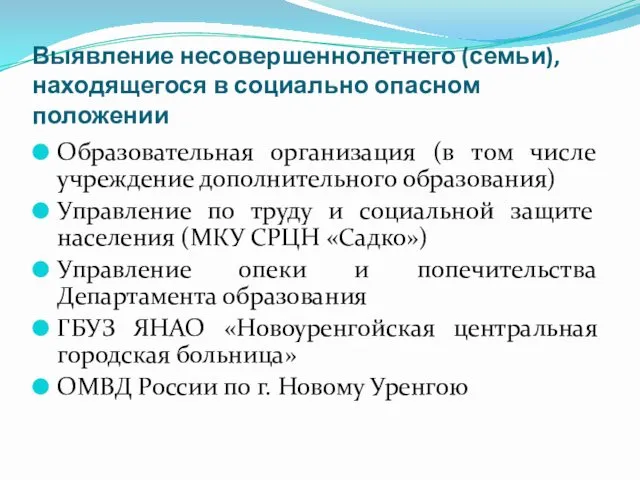 Выявление несовершеннолетнего (семьи), находящегося в социально опасном положении

Образовательная организация (в том числе учреждение дополнительного образования)

Управление по труду и социальной защите населения (МКУ СРЦН «Садко»)

Управление опеки и попечительства Департамента образования

ГБУЗ ЯНАО «Новоуренгойская центральная городская больница»

ОМВД России по г. Новому Уренгою